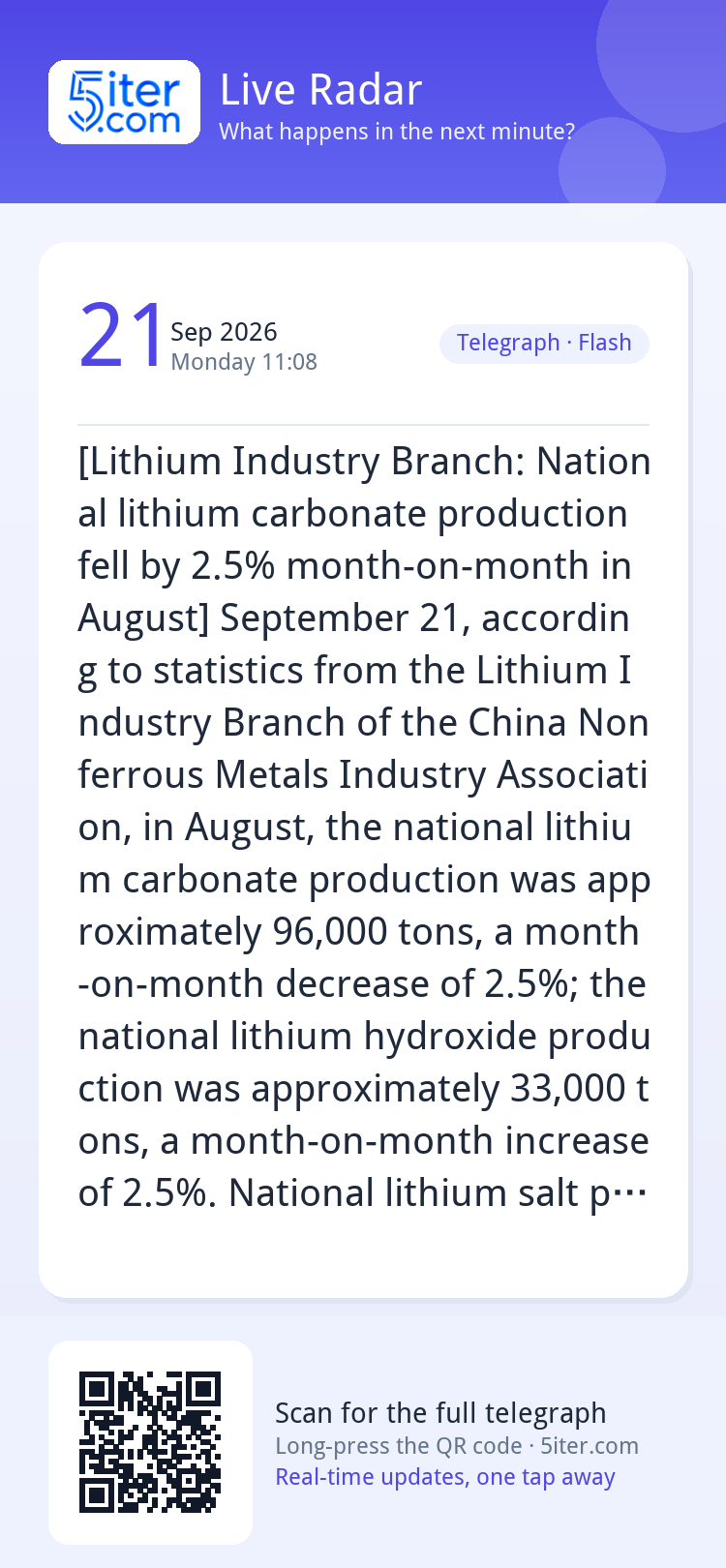 5iter.com

Live Radar
What happens in the next minute?

21 Sep 2026
Monday 11:08

Telegraph · Flash

[Lithium Industry Branch: National lithium carbonate production fell by 2.5% month-on-month in August] September 21, according to statistics from the Lithium Industry Branch of the China Nonferrous Metals Industry Association, in August, the national lithium carbonate production was approximately 96,000 tons, a month-on-month decrease of 2.5%; the national lithium hydroxide production was approximately 33,000 tons, a month-on-month increase of 2.5%. National lithium salt p…

Scan for the full telegraph
Long-press the QR code · 5iter.com
Real-time updates, one tap away